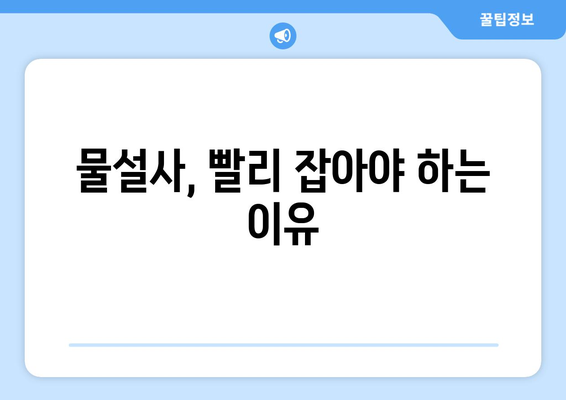 꿀팁정보

물설사, 빨리 잡아야 하는 이유